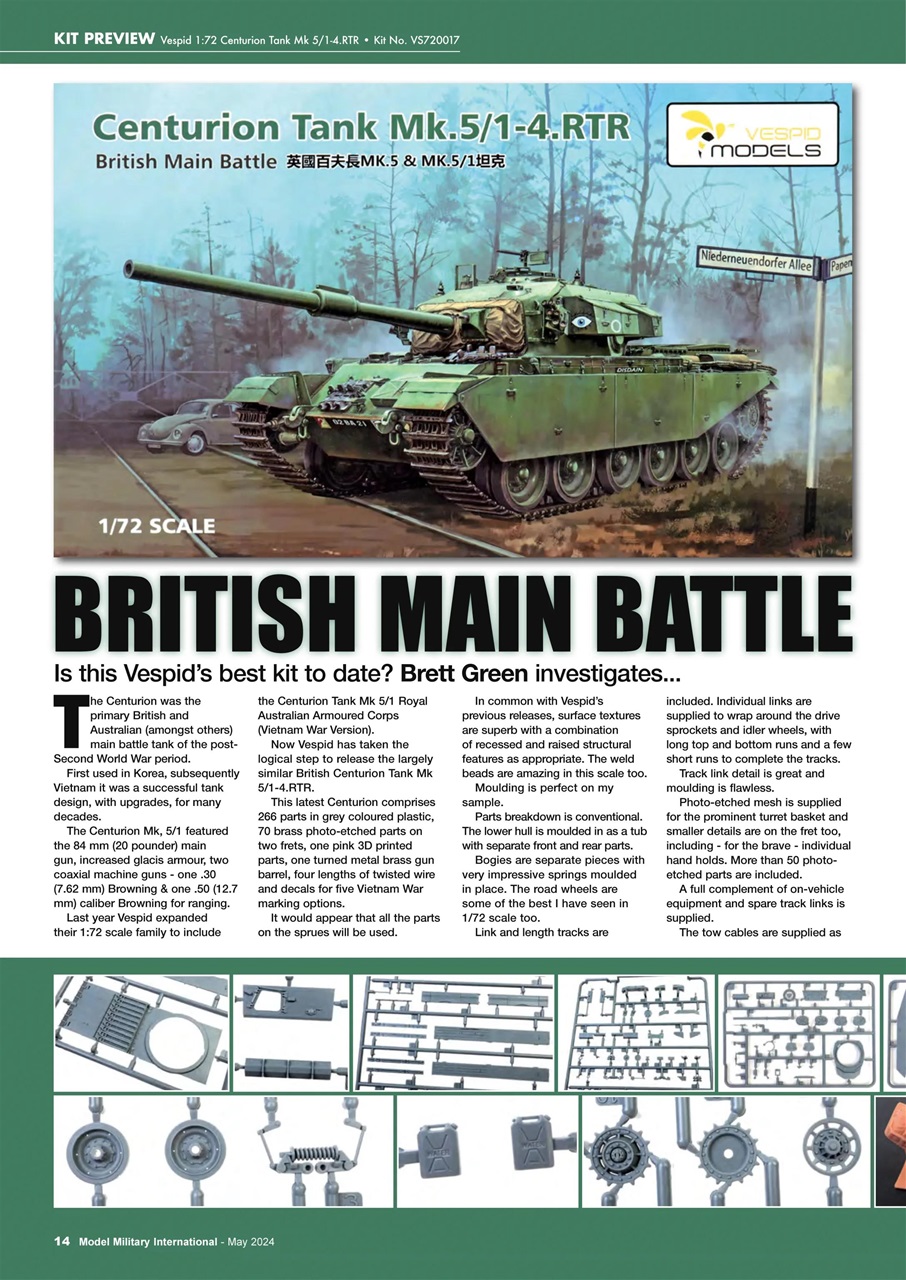 KIT PREVIEW Vespid 1:72 Centurion Tank Mk 5/1-4.RTR • Kit No. VS720017

Centurion Tank Mk.5/1-4.RTR
British Main Battle 英國百夫長MK.5 & MK.5/1坦克

VESPID MODELS

Niederneuendorfer Allee
Papen

DISDAIN

1/72 SCALE

BRITISH MAIN BATTLE

Is this Vespid's best kit to date? Brett Green investigates...

The Centurion was the primary British and Australian (amongst others) main battle tank of the post-Second World War period.

First used in Korea, subsequently Vietnam it was a successful tank design, with upgrades, for many decades.

The Centurion Mk, 5/1 featured the 84 mm (20 pounder) main gun, increased glacis armour, two coaxial machine guns - one .30 (7.62 mm) Browning & one .50 (12.7 mm) caliber Browning for ranging.

Last year Vespid expanded their 1:72 scale family to include the Centurion Tank Mk 5/1 Royal Australian Armoured Corps (Vietnam War Version).

Now Vespid has taken the logical step to release the largely similar British Centurion Tank Mk 5/1-4.RTR.

This latest Centurion comprises 266 parts in grey coloured plastic, 70 brass photo-etched parts on two frets, one pink 3D printed parts, one turned metal brass gun barrel, four lengths of twisted wire and decals for five Vietnam War marking options.

It would appear that all the parts on the sprues will be used.

In common with Vespid's previous releases, surface textures are superb with a combination of recessed and raised structural features as appropriate. The weld beads are amazing in this scale too.

Moulding is perfect on my sample.

Parts breakdown is conventional. The lower hull is moulded in as a tub with separate front and rear parts.

Bogies are separate pieces with very impressive springs moulded in place. The road wheels are some of the best I have seen in 1/72 scale too.

Link and length tracks are included. Individual links are supplied to wrap around the drive sprockets and idler wheels, with long top and bottom runs and a few short runs to complete the tracks.

Track link detail is great and moulding is flawless.

Photo-etched mesh is supplied for the prominent turret basket and smaller details are on the fret too, including - for the brave - individual hand holds. More than 50 photo-etched parts are included.

A full complement of on-vehicle equipment and spare track links is supplied.

The tow cables are supplied as

14 Model Military International - May 2024